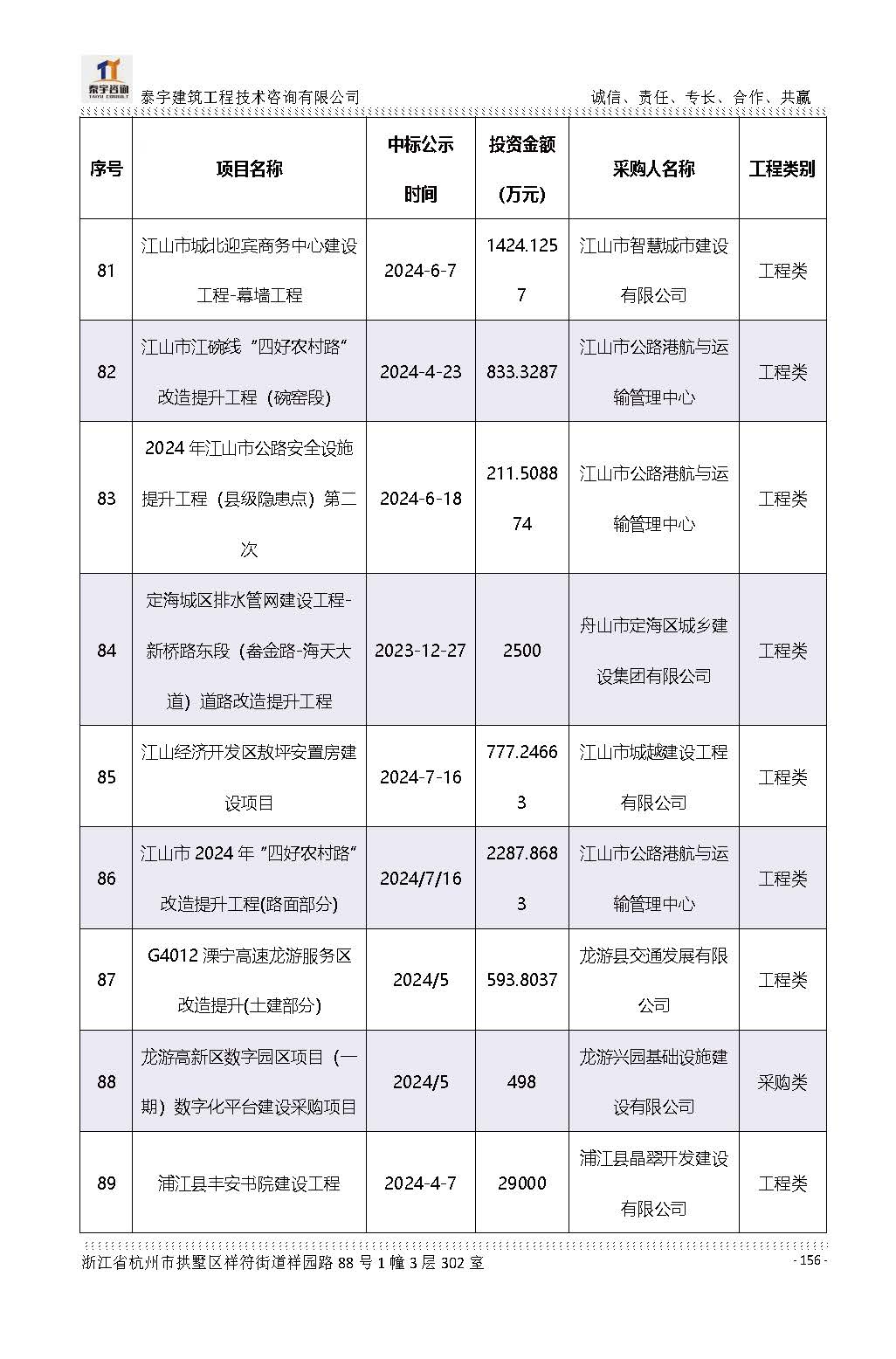 泰宇咨询 TAIYU CONSULT
泰宇建筑工程技术咨询有限公司 诚信、责任、专长、合作、共赢

| 序号 | 项目名称 | 中标公示时间 | 投资金额（万元） | 采购人名称 | 工程类别 |
|---|---|---|---|---|---|
| 81 | 江山市城北迎宾商务中心建设工程-幕墙工程 | 2024-6-7 | 1424.1257 | 江山市智慧城市建设有限公司 | 工程类 |
| 82 | 江山市江碗线“四好农村路”改造提升工程（碗窑段） | 2024-4-23 | 833.3287 | 江山市公路港航与运输管理中心 | 工程类 |
| 83 | 2024 年江山市公路安全设施提升工程（县级隐患点）第二次 | 2024-6-18 | 211.508874 | 江山市公路港航与运输管理中心 | 工程类 |
| 84 | 定海城区排水管网建设工程-新桥路东段（畚金路-海天大道）道路改造提升工程 | 2023-12-27 | 2500 | 舟山市定海区城乡建设集团有限公司 | 工程类 |
| 85 | 江山经济开发区敖坪安置房建设项目 | 2024-7-16 | 777.24663 | 江山市城越建设工程有限公司 | 工程类 |
| 86 | 江山市 2024 年“四好农村路”改造提升工程(路面部分) | 2024/7/16 | 2287.8683 | 江山市公路港航与运输管理中心 | 工程类 |
| 87 | G4012 溧宁高速龙游服务区改造提升(土建部分) | 2024/5 | 593.8037 | 龙游县交通发展有限公司 | 工程类 |
| 88 | 龙游高新区数字园区项目（一期）数字化平台建设采购项目 | 2024/5 | 498 | 龙游兴园基础设施建设有限公司 | 采购类 |
| 89 | 浦江县丰安书院建设工程 | 2024-4-7 | 29000 | 浦江县晶翠开发建设有限公司 | 工程类 |

浙江省杭州市拱墅区祥符街道祥园路 88 号 1 幢 3 层 302 室 - 156 -